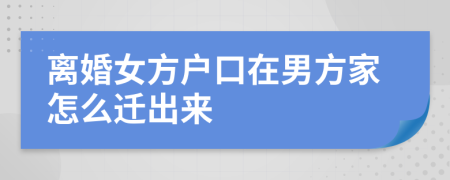 离婚女方户口在男方家怎么迁出来